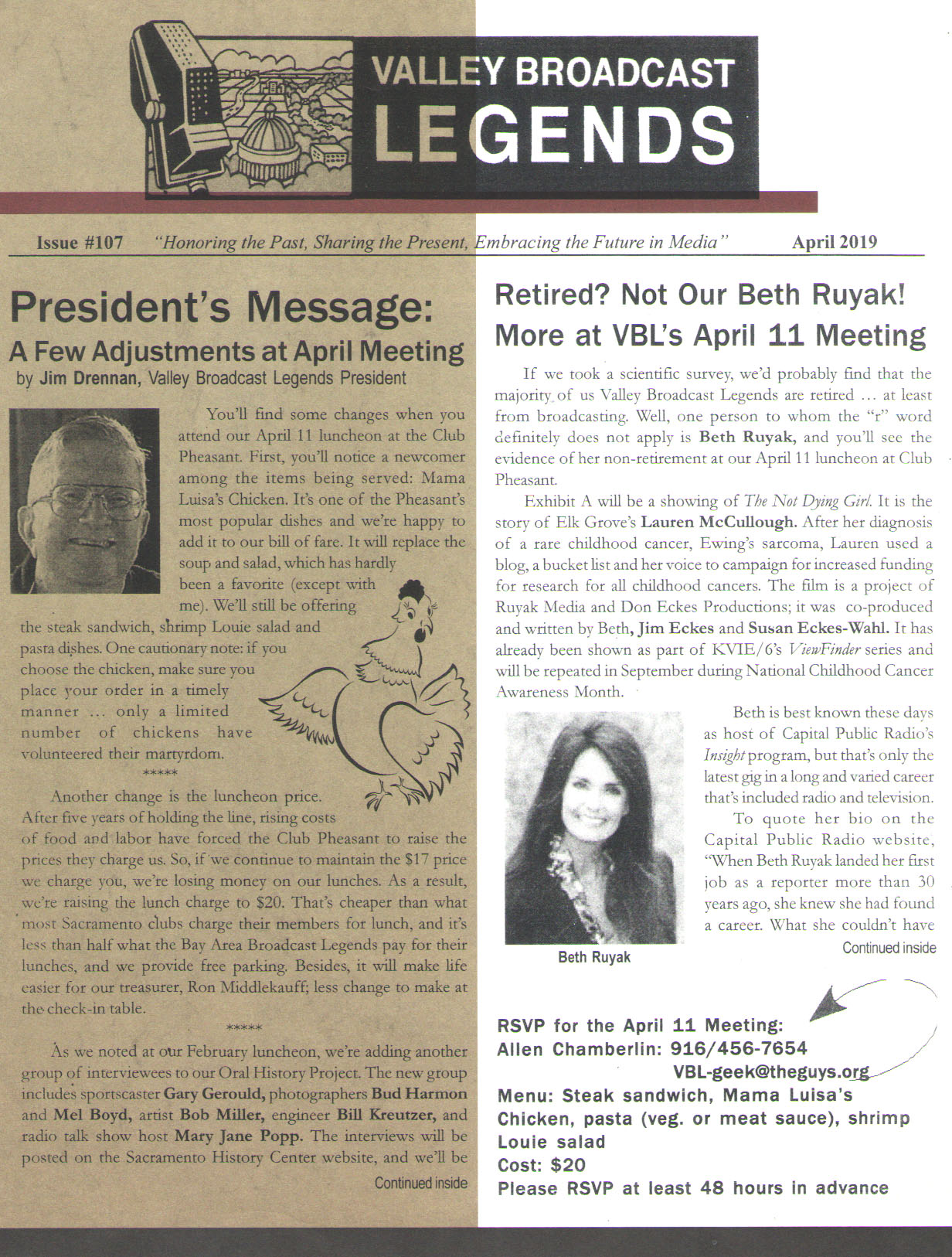 VALLEY BROADCAST LEGENDS

Issue #107 "Honoring the Past, Sharing the Present, Embracing the Future in Media" April 2019

President's Message:
A Few Adjustments at April Meeting
by Jim Drennan, Valley Broadcast Legends President

You'll find some changes when you attend our April 11 luncheon at the Club Pheasant. First, you'll notice a newcomer among the items being served: Mama Luisa's Chicken. It's one of the Pheasant's most popular dishes and we're happy to add it to our bill of fare. It will replace the soup and salad, which has hardly been a favorite (except with me). We'll still be offering the steak sandwich, shrimp Louie salad and pasta dishes. One cautionary note: if you choose the chicken, make sure you place your order in a timely manner ... only a limited number of chickens have volunteered their martyrdom.

*****

Another change is the luncheon price. After five years of holding the line, rising costs of food and labor have forced the Club Pheasant to raise the prices they charge us. So, if we continue to maintain the $17 price we charge you, we're losing money on our lunches. As a result, we're raising the lunch charge to $20. That's cheaper than what most Sacramento clubs charge their members for lunch, and it's less than half what the Bay Area Broadcast Legends pay for their lunches, and we provide free parking. Besides, it will make life easier for our treasurer, Ron Middlekauff; less change to make at the check-in table.

*****

As we noted at our February luncheon, we're adding another group of interviewees to our Oral History Project. The new group includes sportscaster Gary Gerould, photographers Bud Harmon and Mel Boyd, artist Bob Miller, engineer Bill Kreutzer, and radio talk show host Mary Jane Popp. The interviews will be posted on the Sacramento History Center website, and we'll be

Continued inside

Retired? Not Our Beth Ruyak! More at VBL's April 11 Meeting

If we took a scientific survey, we'd probably find that the majority of us Valley Broadcast Legends are retired ... at least from broadcasting. Well, one person to whom the "r" word definitely does not apply is Beth Ruyak, and you'll see the evidence of her non-retirement at our April 11 luncheon at Club Pheasant.

Exhibit A will be a showing of The Not Dying Girl. It is the story of Elk Grove's Lauren McCullough. After her diagnosis of a rare childhood cancer, Ewing's sarcoma, Lauren used a blog, a bucket list and her voice to campaign for increased funding for research for all childhood cancers. The film is a project of Ruyak Media and Don Eckes Productions; it was co-produced and written by Beth, Jim Eckes and Susan Eckes-Wahl. It has already been shown as part of KVIE/6's ViewFinder series and will be repeated in September during National Childhood Cancer Awareness Month.

Beth Ruyak

Beth is best known these days as host of Capital Public Radio's Insight program, but that's only the latest gig in a long and varied career that's included radio and television.

To quote her bio on the Capital Public Radio website, "When Beth Ruyak landed her first job as a reporter more than 30 years ago, she knew she had found a career. What she couldn't have

Continued inside

RSVP for the April 11 Meeting:
Allen Chamberlin: 916/456-7654
VBL-geek@theguys.org
Menu: Steak sandwich, Mama Luisa's Chicken, pasta (veg. or meat sauce), shrimp Louie salad
Cost: $20
Please RSVP at least 48 hours in advance